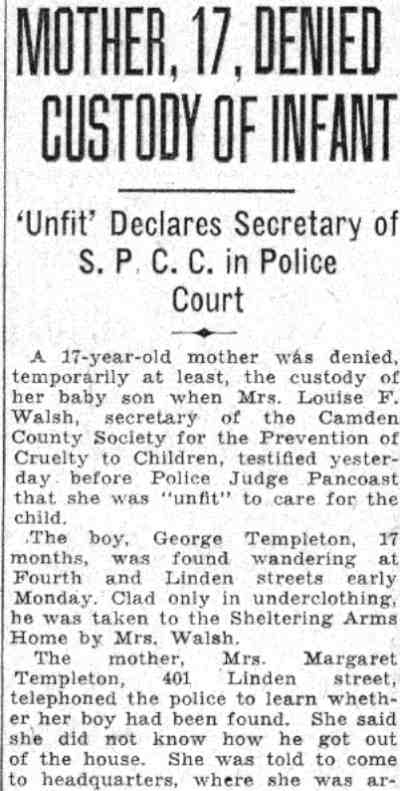 MOTHER, 17, DENIED CUSTODY OF INFANT

'Unfit' Declares Secretary of S. P. C. C. in Police Court

A 17-year-old mother was denied, temporarily at least, the custody of her baby son when Mrs. Louise F. Walsh, secretary of the Camden County Society for the Prevention of Cruelty to Children, testified yesterday before Police Judge Pancoast that she was "unfit" to care for the child.

The boy, George Templeton, 17 months, was found wandering at Fourth and Linden streets early Monday. Clad only in underclothing, he was taken to the Sheltering Arms Home by Mrs. Walsh.

The mother, Mrs. Margaret Templeton, 401 Linden street, telephoned the police to learn whether her boy had been found. She said she did not know how he got out of the house. She was told to come to headquarters, where she was ar-